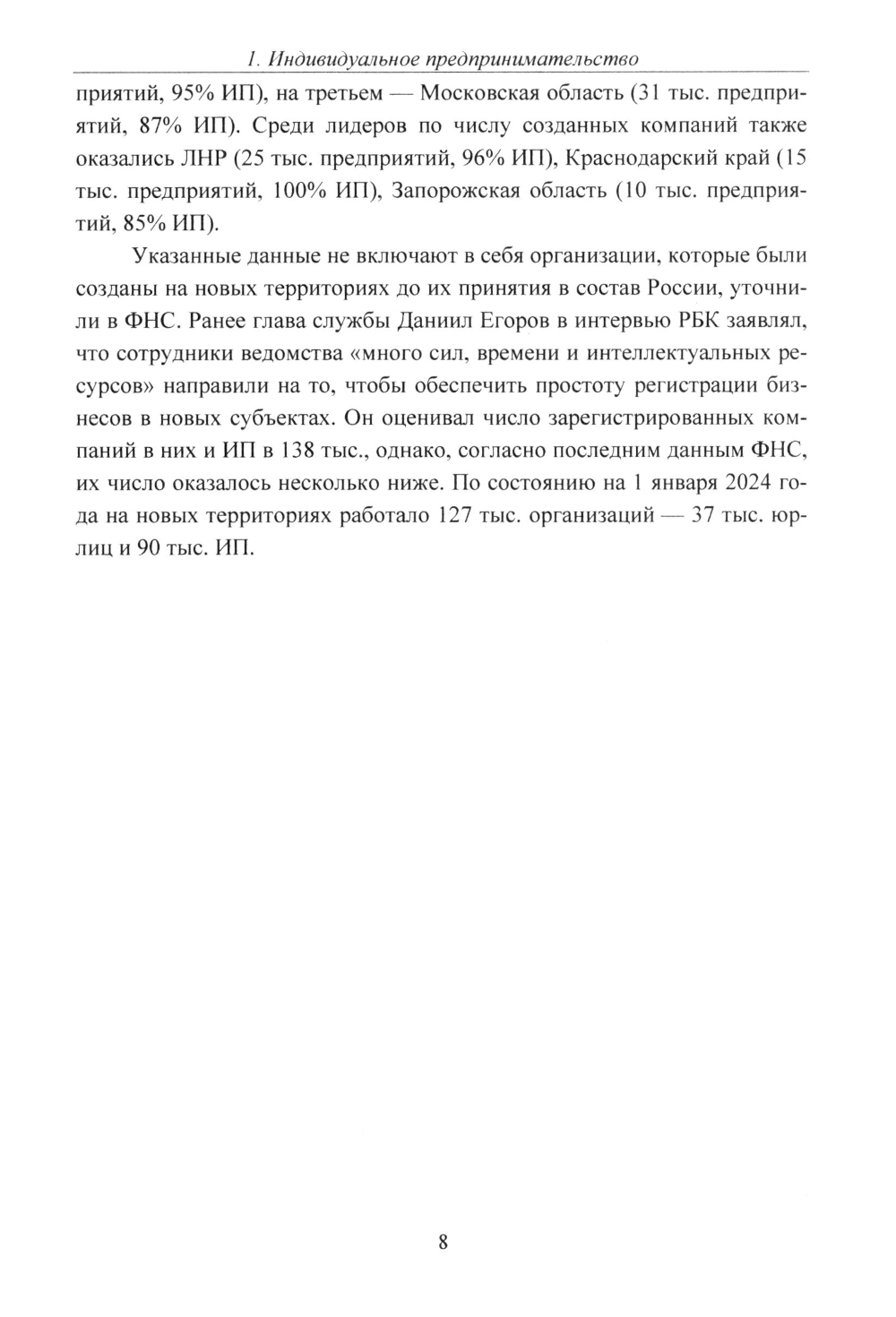 1. Индивидуальное предпринимательство

приятий, 95% ИП), на третьем — Московская область (31 тыс. предприятий, 87% ИП). Среди лидеров по числу созданных компаний также оказались ЛНР (25 тыс. предприятий, 96% ИП), Краснодарский край (15 тыс. предприятий, 100% ИП), Запорожская область (10 тыс. предприятий, 85% ИП).

Указанные данные не включают в себя организации, которые были созданы на новых территориях до их принятия в состав России, уточнили в ФНС. Ранее глава службы Даниил Егоров в интервью РБК заявлял, что сотрудники ведомства «много сил, времени и интеллектуальных ресурсов» направили на то, чтобы обеспечить простоту регистрации бизнесов в новых субъектах. Он оценивал число зарегистрированных компаний в них и ИП в 138 тыс., однако, согласно последним данным ФНС, их число оказалось несколько ниже. По состоянию на 1 января 2024 года на новых территориях работало 127 тыс. организаций — 37 тыс. юрлиц и 90 тыс. ИП.

8